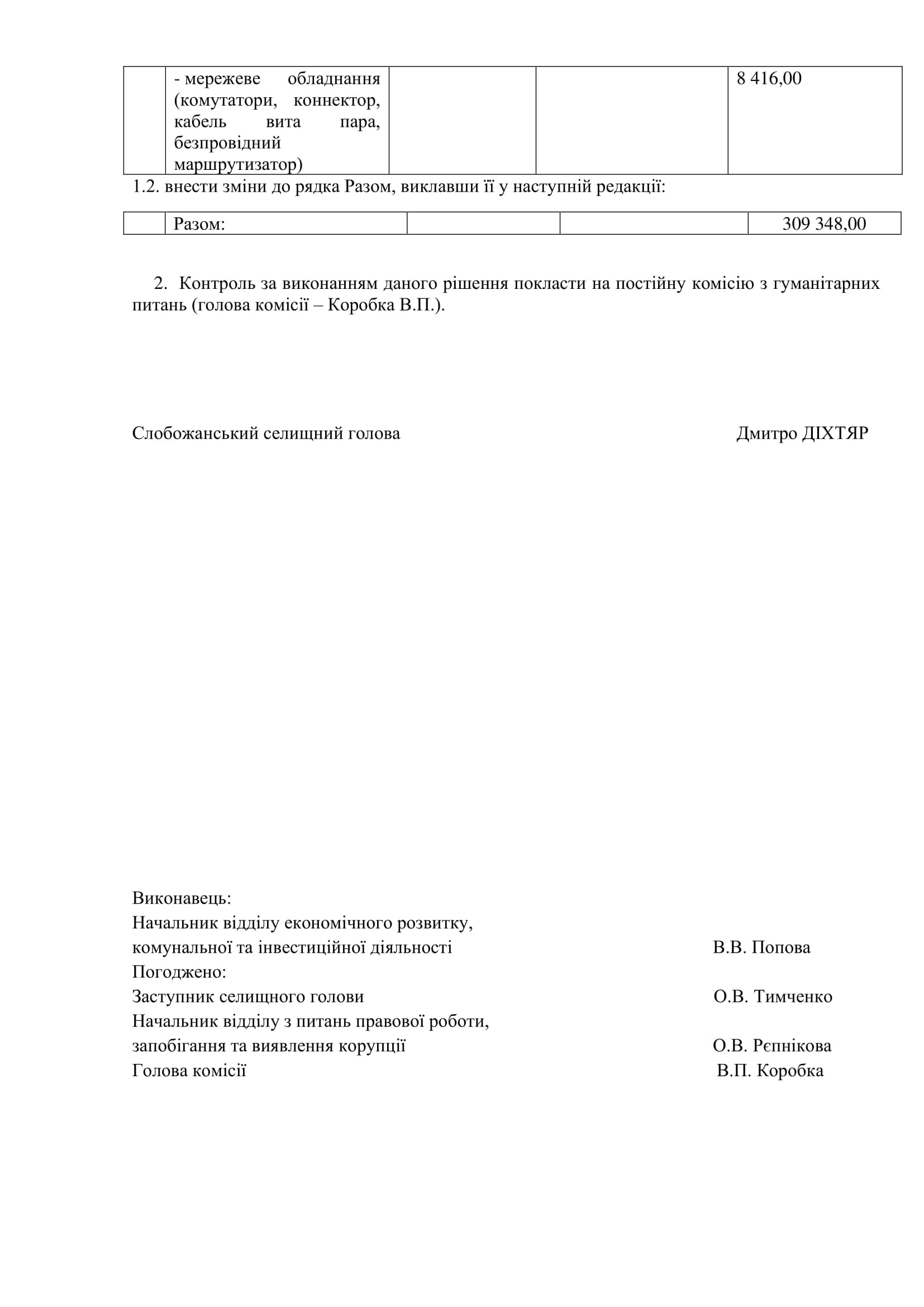 |  | - мережеве обладнання (комутатори, коннектор, кабель вита пара, безпровідний маршрутизатор) |  |  | 8 416,00 |
|---|---|---|---|---|

1.2. внести зміни до рядка Разом, виклавши її у наступній редакції:

|  | Разом: |  |  | 309 348,00 |
|---|---|---|---|---|

2. Контроль за виконанням даного рішення покласти на постійну комісію з гуманітарних питань (голова комісії – Коробка В.П.).

Слобожанський селищний голова Дмитро ДІХТЯР

Виконавець:
Начальник відділу економічного розвитку, комунальної та інвестиційної діяльності В.В. Попова
Погоджено:
Заступник селищного голови О.В. Тимченко
Начальник відділу з питань правової роботи, запобігання та виявлення корупції О.В. Рєпнікова
Голова комісії В.П. Коробка